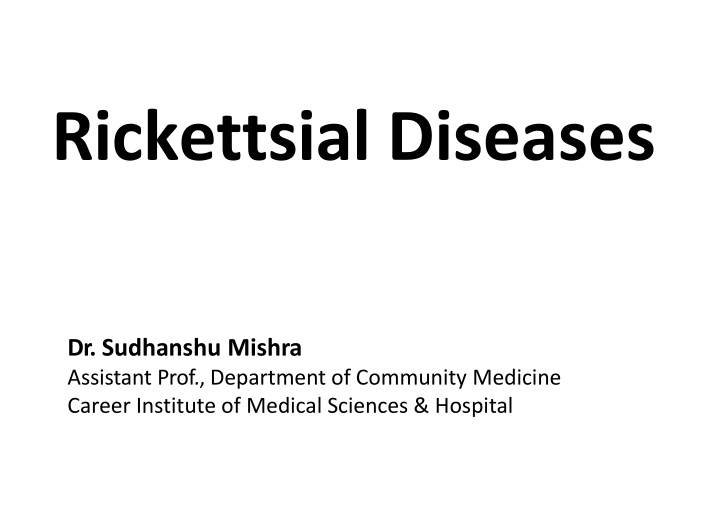 Rickettsial Diseases

Dr. Sudhanshu Mishra
Assistant Prof., Department of Community Medicine
Career Institute of Medical Sciences & Hospital